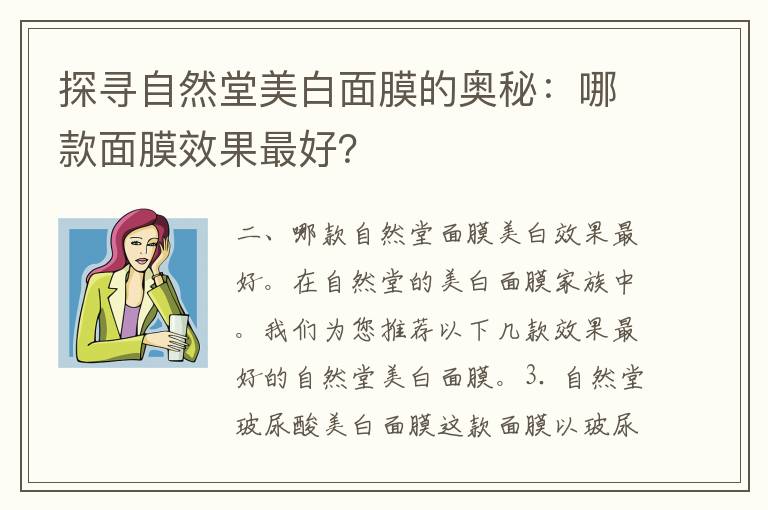 探寻自然堂美白面膜的奥秘：哪款面膜效果最好?

二、哪款自然堂面膜美白效果最好。在自然堂的美白面膜家族中。我们为您推荐以下几款效果最好的自然堂美白面膜。3. 自然堂玻尿酸美白面膜这款面膜以玻尿